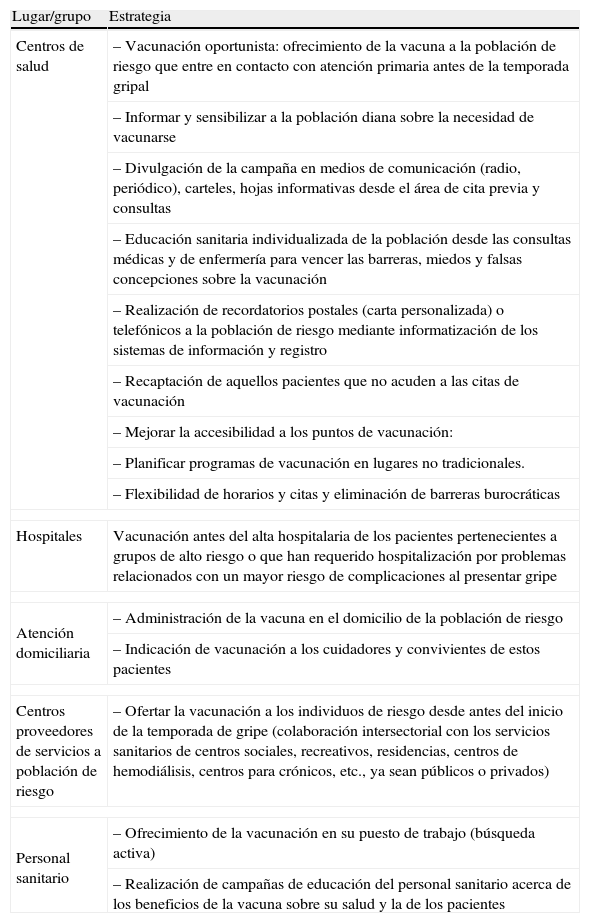 | Lugar/grupo | Estrategia |
|---|---|
| Centros de salud | – Vacunación oportunista: ofrecimiento de la vacuna a la población de riesgo que entre en contacto con atención primaria antes de la temporada gripal |
| | – Informar y sensibilizar a la población diana sobre la necesidad de vacunarse |
| | – Divulgación de la campaña en medios de comunicación (radio, periódico), carteles, hojas informativas desde el área de cita previa y consultas |
| | – Educación sanitaria individualizada de la población desde las consultas médicas y de enfermería para vencer las barreras, miedos y falsas concepciones sobre la vacunación |
| | – Realización de recordatorios postales (carta personalizada) o telefónicos a la población de riesgo mediante informatización de los sistemas de información y registro |
| | – Recaptación de aquellos pacientes que no acuden a las citas de vacunación |
| | – Mejorar la accesibilidad a los puntos de vacunación: |
| | – Planificar programas de vacunación en lugares no tradicionales. |
| | – Flexibilidad de horarios y citas y eliminación de barreras burocráticas |
| Hospitales | Vacunación antes del alta hospitalaria de los pacientes pertenecientes a grupos de alto riesgo o que han requerido hospitalización por problemas relacionados con un mayor riesgo de complicaciones al presentar gripe |
| Atención domiciliaria | – Administración de la vacuna en el domicilio de la población de riesgo |
| | – Indicación de vacunación a los cuidadores y convivientes de estos pacientes |
| Centros proveedores de servicios a población de riesgo | – Ofertar la vacunación a los individuos de riesgo desde antes del inicio de la temporada de gripe (colaboración intersectorial con los servicios sanitarios de centros sociales, recreativos, residencias, centros de hemodiálisis, centros para crónicos, etc., ya sean públicos o privados) |
| Personal sanitario | – Ofrecimiento de la vacunación en su puesto de trabajo (búsqueda activa) |
| | – Realización de campañas de educación del personal sanitario acerca de los beneficios de la vacuna sobre su salud y la de los pacientes |